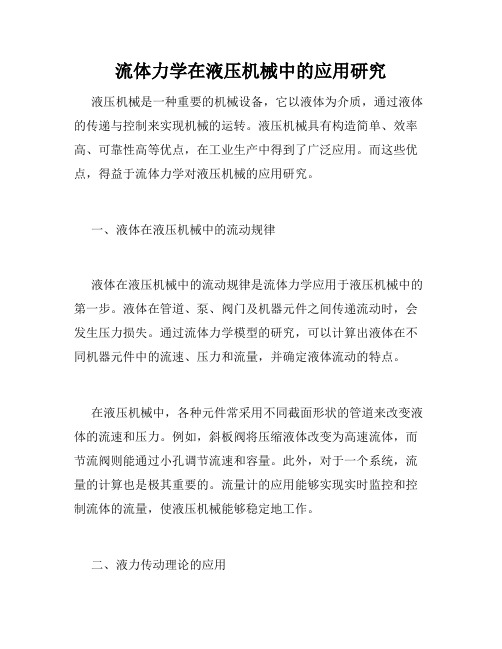 流体力学在液压机械中的应用研究

液压机械是一种重要的机械设备，它以液体为介质，通过液体的传递与控制来实现机械的运转。液压机械具有构造简单、效率高、可靠性高等优点，在工业生产中得到了广泛应用。而这些优点，得益于流体力学对液压机械的应用研究。

一、液体在液压机械中的流动规律

液体在液压机械中的流动规律是流体力学应用于液压机械中的第一步。液体在管道、泵、阀门及机器元件之间传递流动时，会发生压力损失。通过流体力学模型的研究，可以计算出液体在不同机器元件中的流速、压力和流量，并确定液体流动的特点。

在液压机械中，各种元件常采用不同截面形状的管道来改变液体的流速和压力。例如，斜板阀将压缩液体改变为高速流体，而节流阀则能通过小孔调节流速和容量。此外，对于一个系统，流量的计算也是极其重要的。流量计的应用能够实现实时监控和控制流体的流量，使液压机械能够稳定地工作。

二、液力传动理论的应用